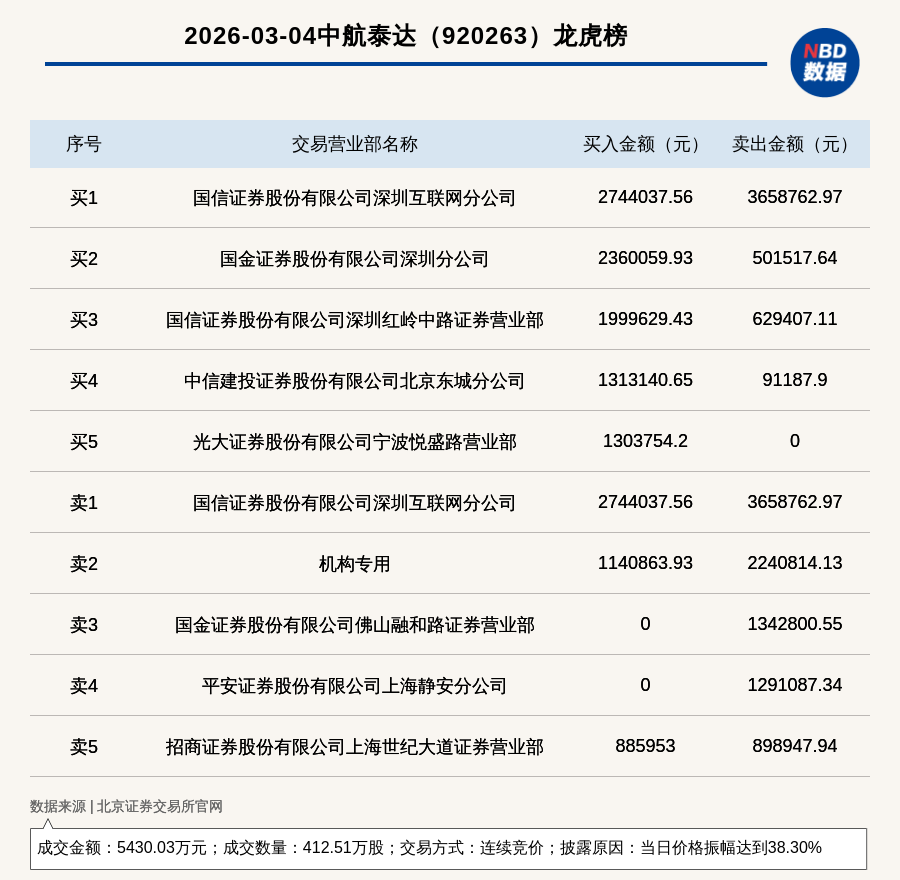 2026-03-04中航泰达（920263）龙虎榜

NBD 数据

| 序号 | 交易营业部名称 | 买入金额（元） | 卖出金额（元） |
|---|---|---|---|
| 买1 | 国信证券股份有限公司深圳互联网分公司 | 2744037.56 | 3658762.97 |
| 买2 | 国金证券股份有限公司深圳分公司 | 2360059.93 | 501517.64 |
| 买3 | 国信证券股份有限公司深圳红岭中路证券营业部 | 1999629.43 | 629407.11 |
| 买4 | 中信建投证券股份有限公司北京东城分公司 | 1313140.65 | 91187.9 |
| 买5 | 光大证券股份有限公司宁波悦盛路营业部 | 1303754.2 | 0 |
| 卖1 | 国信证券股份有限公司深圳互联网分公司 | 2744037.56 | 3658762.97 |
| 卖2 | 机构专用 | 1140863.93 | 2240814.13 |
| 卖3 | 国金证券股份有限公司佛山融和路证券营业部 | 0 | 1342800.55 |
| 卖4 | 平安证券股份有限公司上海静安分公司 | 0 | 1291087.34 |
| 卖5 | 招商证券股份有限公司上海世纪大道证券营业部 | 885953 | 898947.94 |

数据来源 | 北京证券交易所官网

成交金额：5430.03万元；成交数量：412.51万股；交易方式：连续竞价；披露原因：当日价格振幅达到38.30%